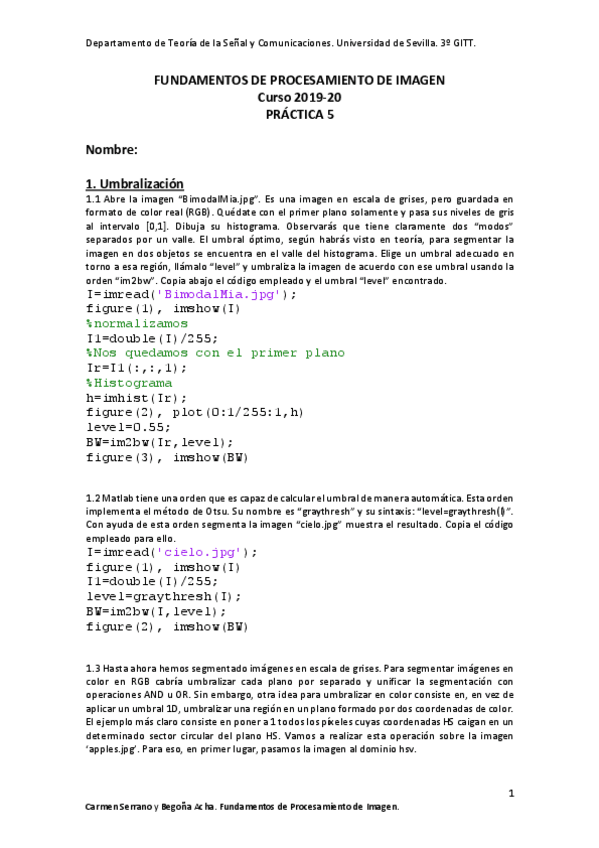 Departamento de Teoría de la Señal y Comunicaciones. Universidad de Sevilla. 3º GITT.

FUNDAMENTOS DE PROCESAMIENTO DE IMAGEN
Curso 2019-20
PRÁCTICA 5

Nombre:

1. Umbralización

1.1 Abre la imagen "BimodalMia.jpg". Es una imagen en escala de grises, pero guardada en formato de color real (RGB). Quédate con el primer plano solamente y pasa sus niveles de gris al intervalo [0,1]. Dibuja su histograma. Observarás que tiene claramente dos "modos" separados por un valle. El umbral óptimo, según habrás visto en teoría, para segmentar la imagen en dos objetos se encuentra en el valle del histograma. Elige un umbral adecuado en torno a esa región, llámalo "level" y umbraliza la imagen de acuerdo con ese umbral usando la orden "im2bw". Copia abajo el código empleado y el umbral "level" encontrado.

I=imread('BimodalMia.jpg');
figure(1), imshow(I)
%normalizamos
I1=double(I)/255;
%Nos quedamos con el primer plano
Ir=I1(:,:,1);
%Histograma
h=imhist(Ir);
figure(2), plot(0:1/255:1,h)
level=0.55;
BW=im2bw(Ir,level);
figure(3), imshow(BW)

1.2 Matlab tiene una orden que es capaz de calcular el umbral de manera automática. Esta orden implementa el método de Otsu. Su nombre es "graythresh" y su sintaxis: "level=graythresh(I)". Con ayuda de esta orden segmenta la imagen "cielo.jpg" muestra el resultado. Copia el código empleado para ello.

I=imread('cielo.jpg');
figure(1), imshow(I)
I1=double(I)/255;
level=graythresh(I);
BW=im2bw(I,level);
figure(2), imshow(BW)

1.3 Hasta ahora hemos segmentado imágenes en escala de grises. Para segmentar imágenes en color en RGB cabría umbralizar cada plano por separado y unificar la segmentación con operaciones AND u OR. Sin embargo, otra idea para umbralizar en color consiste en, en vez de aplicar un umbral 1D, umbralizar una región en un plano formado por dos coordenadas de color. El ejemplo más claro consiste en poner a 1 todos los píxeles cuyas coordenadas HS caigan en un determinado sector circular del plano HS. Vamos a realizar esta operación sobre la imagen 'apples.jpg'. Para eso, en primer lugar, pasamos la imagen al dominio hsv.

1

Carmen Serrano y Begoña Acha. Fundamentos de Procesamiento de Imagen.